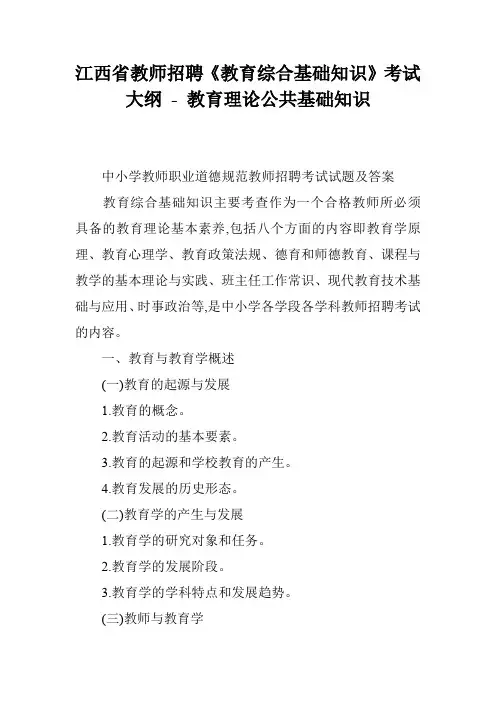 江西省教师招聘《教育综合基础知识》考试大纲 - 教育理论公共基础知识

中小学教师职业道德规范教师招聘考试试题及答案

教育综合基础知识主要考查作为一个合格教师所必须具备的教育理论基本素养,包括八个方面的内容即教育学原理、教育心理学、教育政策法规、德育和师德教育、课程与教学的基本理论与实践、班主任工作常识、现代教育技术基础与应用、时事政治等,是中小学各学段各学科教师招聘考试的内容。

一、教育与教育学概述

(一)教育的起源与发展

1.教育的概念。

2.教育活动的基本要素。

3.教育的起源和学校教育的产生。

4.教育发展的历史形态。

(二)教育学的产生与发展

1.教育学的研究对象和任务。

2.教育学的发展阶段。

3.教育学的学科特点和发展趋势。

(三)教师与教育学